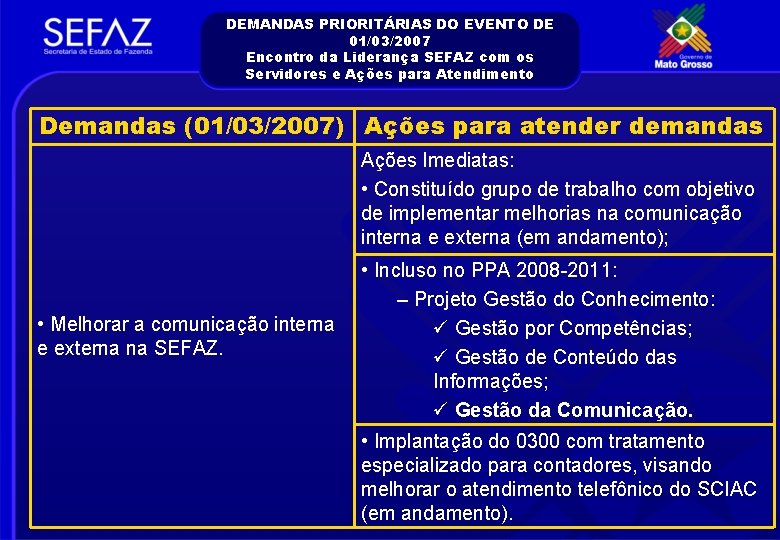 SEFAZ
Secretaria de Estado de Fazenda

DEMANDAS PRIORITÁRIAS DO EVENTO DE 01/03/2007
Encontro da Liderança SEFAZ com os Servidores e Ações para Atendimento

Governo de Mato Grosso

| Demandas (01/03/2007) | Ações para atender demandas |
|---|---|
| • Melhorar a comunicação interna e externa na SEFAZ. | Ações Imediatas: • Constituído grupo de trabalho com objetivo de implementar melhorias na comunicação interna e externa (em andamento); |
| | • Incluso no PPA 2008-2011: – Projeto Gestão do Conhecimento: ✓ Gestão por Competências; ✓ Gestão de Conteúdo das Informações; ✓ Gestão da Comunicação. |
| | • Implantação do 0300 com tratamento especializado para contadores, visando melhorar o atendimento telefônico do SCIAC (em andamento). |